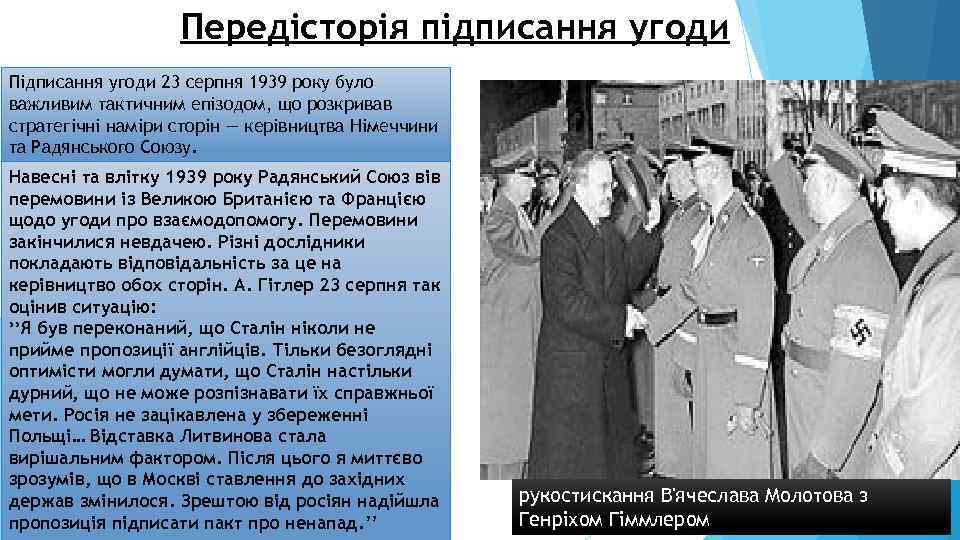 Передісторія підписання угоди

Підписання угоди 23 серпня 1939 року було важливим тактичним епізодом, що розкривав стратегічні наміри сторін — керівництва Німеччини та Радянського Союзу.

Навесні та влітку 1939 року Радянський Союз вів перемовини із Великою Британією та Францією щодо угоди про взаємодопомогу. Перемовини закінчилися невдачею. Різні дослідники покладають відповідальність за це на керівництво обох сторін. А. Гітлер 23 серпня так оцінив ситуацію:
”Я був переконаний, що Сталін ніколи не прийме пропозиції англійців. Тільки безоглядні оптимісти могли думати, що Сталін настільки дурний, що не може розпізнавати їх справжньої мети. Росія не зацікавлена у збереженні Польщі… Відставка Литвинова стала вирішальним фактором. Після цього я миттєво зрозумів, що в Москві ставлення до західних держав змінилося. Зрештою від росіян надійшла пропозиція підписати пакт про ненапад.”

рукостискання В'ячеслава Молотова з Генріхом Гіммлером